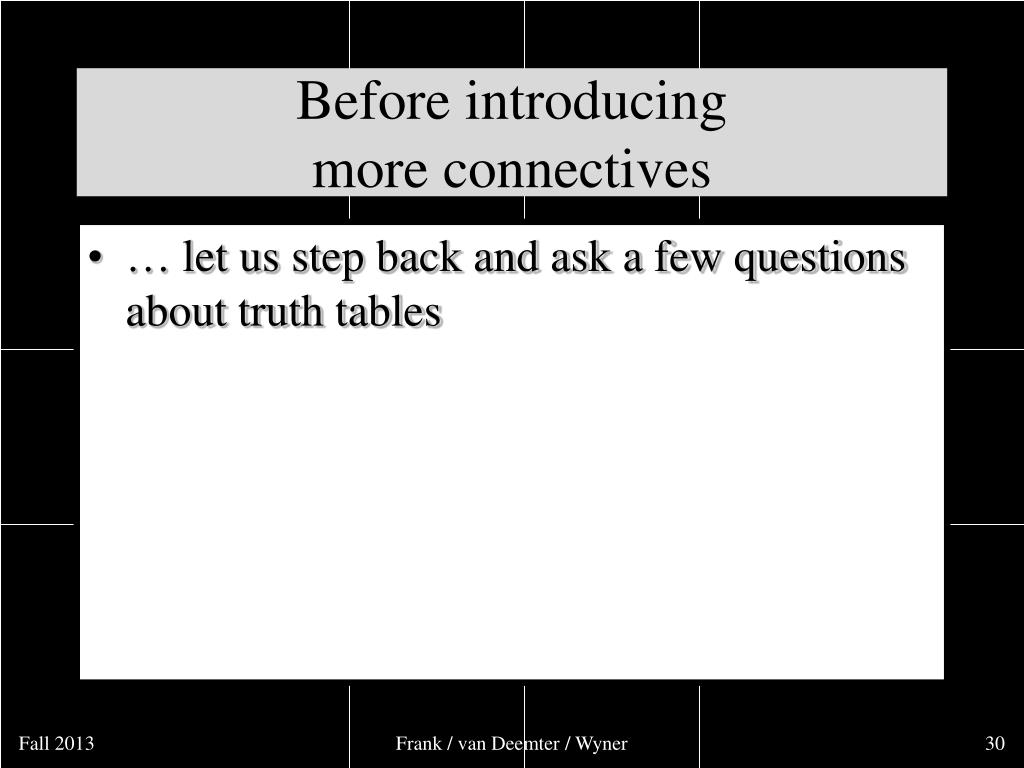 Before introducing
more connectives

• … let us step back and ask a few questions about truth tables

Fall 2013

Frank / van Deemter / Wyner

30